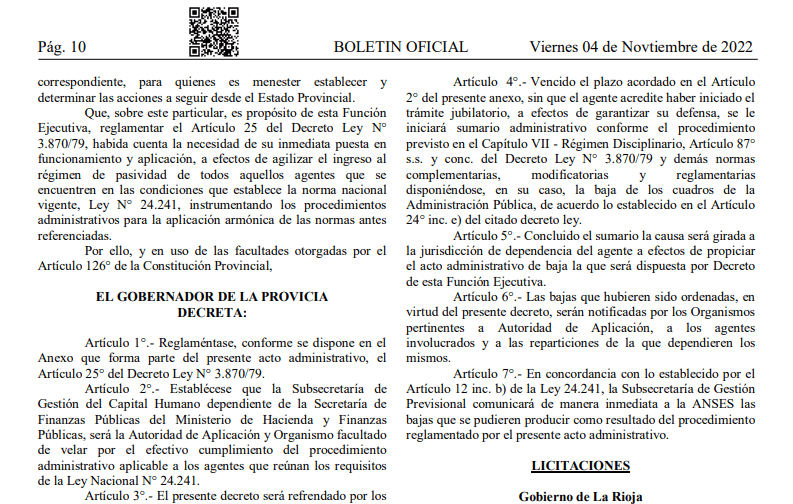 Pág. 10 BOLETIN OFICIAL Viernes 04 de Noviembre de 2022

correspondiente, para quienes es menester establecer y determinar las acciones a seguir desde el Estado Provincial.

Que, sobre este particular, es propósito de esta Función Ejecutiva, reglamentar el Artículo 25 del Decreto Ley N° 3.870/79, habida cuenta la necesidad de su inmediata puesta en funcionamiento y aplicación, a efectos de agilizar el ingreso al régimen de pasividad de todos aquellos agentes que se encuentren en las condiciones que establece la norma nacional vigente, Ley N° 24.241, instrumentando los procedimientos administrativos para la aplicación armónica de las normas antes referenciadas.

Por ello, y en uso de las facultades otorgadas por el Artículo 126° de la Constitución Provincial,

EL GOBERNADOR DE LA PROVICIA
DECRETA:

Artículo 1°.- Reglaméntase, conforme se dispone en el Anexo que forma parte del presente acto administrativo, el Artículo 25° del Decreto Ley N° 3.870/79.

Artículo 2°.- Establécese que la Subsecretaría de Gestión del Capital Humano dependiente de la Secretaría de Finanzas Públicas del Ministerio de Hacienda y Finanzas Públicas, será la Autoridad de Aplicación y Organismo facultado de velar por el efectivo cumplimiento del procedimiento administrativo aplicable a los agentes que reúnan los requisitos de la Ley Nacional N° 24.241.

Artículo 3°.- El presente decreto será refrendado por los

Artículo 4°.- Vencido el plazo acordado en el Artículo 2° del presente anexo, sin que el agente acredite haber iniciado el trámite jubilatorio, a efectos de garantizar su defensa, se le iniciará sumario administrativo conforme el procedimiento previsto en el Capítulo VII - Régimen Disciplinario, Artículo 87° s.s. y conc. del Decreto Ley N° 3.870/79 y demás normas complementarias, modificatorias y reglamentarias disponiéndose, en su caso, la baja de los cuadros de la Administración Pública, de acuerdo lo establecido en el Artículo 24° inc. e) del citado decreto ley.

Artículo 5°.- Concluido el sumario la causa será girada a la jurisdicción de dependencia del agente a efectos de propiciar el acto administrativo de baja la que será dispuesta por Decreto de esta Función Ejecutiva.

Artículo 6°.- Las bajas que hubieren sido ordenadas, en virtud del presente decreto, serán notificadas por los Organismos pertinentes a Autoridad de Aplicación, a los agentes involucrados y a las reparticiones de la que dependieren los mismos.

Artículo 7°.- En concordancia con lo establecido por el Artículo 12 inc. b) de la Ley 24.241, la Subsecretaría de Gestión Previsional comunicará de manera inmediata a la ANSES las bajas que se pudieren producir como resultado del procedimiento reglamentado por el presente acto administrativo.

LICITACIONES

Gobierno de La Rioja